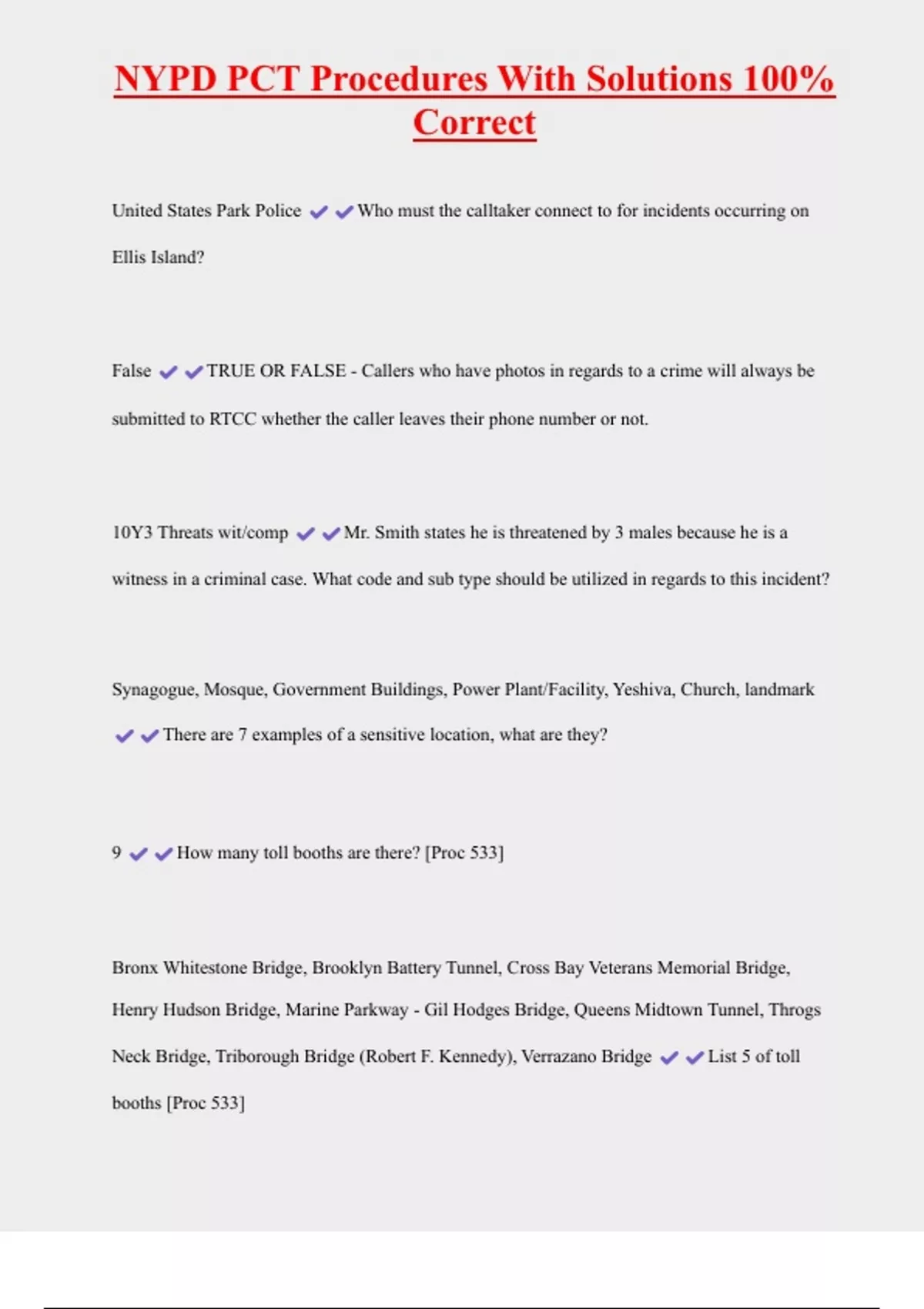 NYPD PCT Procedures With Solutions 100% Correct

United States Park Police ✔✔Who must the calltaker connect to for incidents occurring on Ellis Island?

False ✔✔TRUE OR FALSE - Callers who have photos in regards to a crime will always be submitted to RTCC whether the caller leaves their phone number or not.

10Y3 Threats wit/comp ✔✔Mr. Smith states he is threatened by 3 males because he is a witness in a criminal case. What code and sub type should be utilized in regards to this incident?

Synagogue, Mosque, Government Buildings, Power Plant/Facility, Yeshiva, Church, landmark ✔✔There are 7 examples of a sensitive location, what are they?

9 ✔✔How many toll booths are there? [Proc 533]

Bronx Whitestone Bridge, Brooklyn Battery Tunnel, Cross Bay Veterans Memorial Bridge, Henry Hudson Bridge, Marine Parkway - Gil Hodges Bridge, Queens Midtown Tunnel, Throgs Neck Bridge, Triborough Bridge (Robert F. Kennedy), Verrazano Bridge ✔✔List 5 of toll booths [Proc 533]